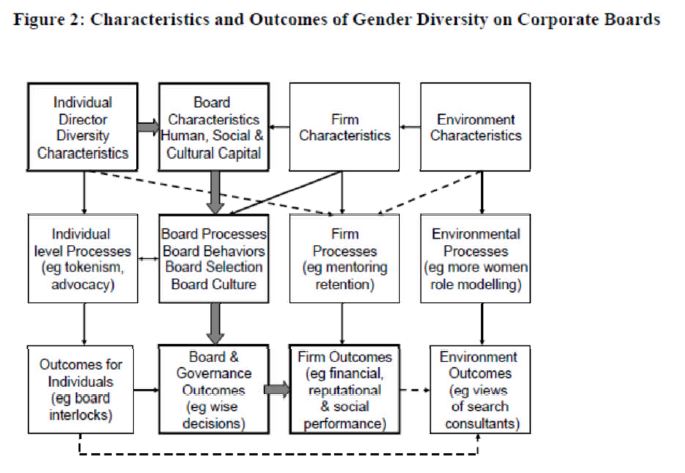 Figure 2: Characteristics and Outcomes of Gender Diversity on Corporate Boards

Individual Director Diversity Characteristics

Board Characteristics Human, Social & Cultural Capital

Firm Characteristics

Environment Characteristics

Individual level Processes (eg tokenism, advocacy)

Board Processes Board Behaviors Board Selection Board Culture

Firm Processes (eg mentoring retention)

Environmental Processes (eg more women role modelling)

Outcomes for Individuals (eg board interlocks)

Board & Governance Outcomes (eg wise decisions)

Firm Outcomes (eg financial, reputational & social performance)

Environment Outcomes (eg views of search consultants)